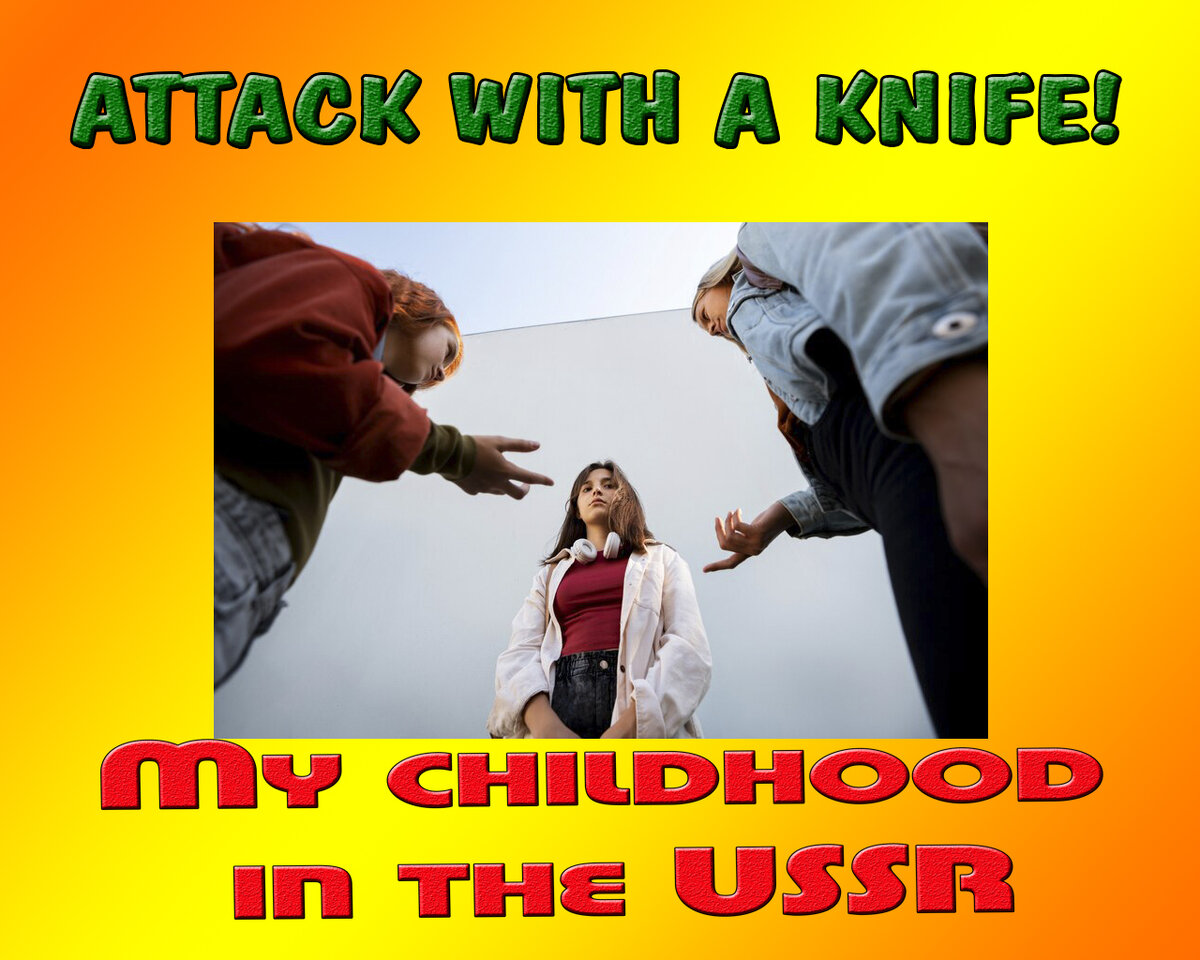 ATTACK WITH A KNIFE!

My childhood in the USSR